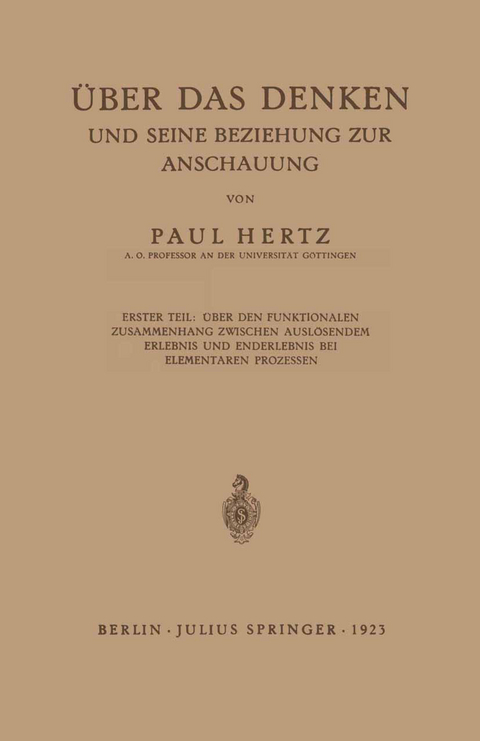 ÜBER DAS DENKEN
UND SEINE BEZIEHUNG ZUR ANSCHAUUNG

VON

PAUL HERTZ
A. O. PROFESSOR AN DER UNIVERSITÄT GÖTTINGEN

ERSTER TEIL: ÜBER DEN FUNKTIONALEN ZUSAMMENHANG ZWISCHEN AUSLÖSENDEM ERLEBNIS UND ENDERLEBNIS BEI ELEMENTAREN PROZESSEN

BERLIN · JULIUS SPRINGER · 1923